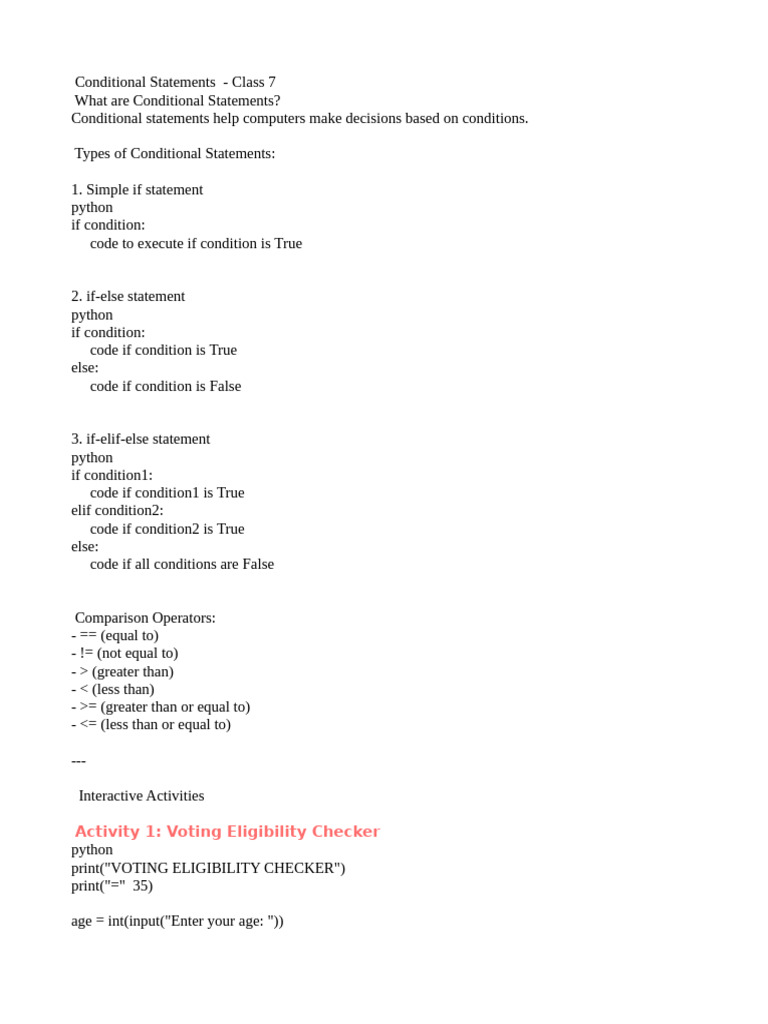 Conditional Statements - Class 7
What are Conditional Statements?
Conditional statements help computers make decisions based on conditions.

Types of Conditional Statements:

1. Simple if statement
python
if condition:
code to execute if condition is True

2. if-else statement
python
if condition:
code if condition is True
else:
code if condition is False

3. if-elif-else statement
python
if condition1:
code if condition1 is True
elif condition2:
code if condition2 is True
else:
code if all conditions are False

Comparison Operators:
- == (equal to)
- != (not equal to)
- > (greater than)
- < (less than)
- >= (greater than or equal to)
- <= (less than or equal to)

---

Interactive Activities

Activity 1: Voting Eligibility Checker
python
print("VOTING ELIGIBILITY CHECKER")
print("=" 35)

age = int(input("Enter your age: "))